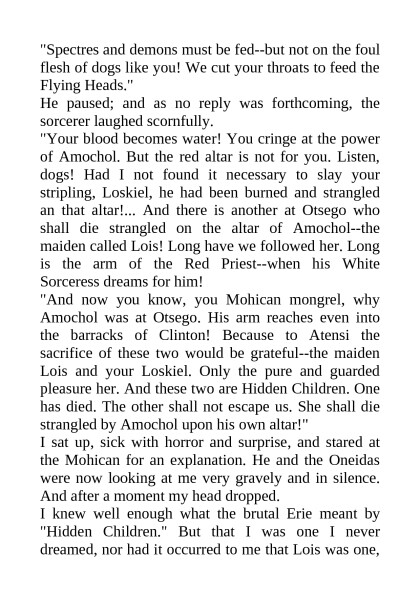 "Spectres and demons must be fed--but not on the foul flesh of dogs like you! We cut your throats to feed the Flying Heads."

He paused; and as no reply was forthcoming, the sorcerer laughed scornfully.

"Your blood becomes water! You cringe at the power of Amochol. But the red altar is not for you. Listen, dogs! Had I not found it necessary to slay your stripling, Loskiel, he had been burned and strangled an that altar!... And there is another at Otsego who shall die strangled on the altar of Amochol--the maiden called Lois! Long have we followed her. Long is the arm of the Red Priest--when his White Sorceress dreams for him!

"And now you know, you Mohican mongrel, why Amochol was at Otsego. His arm reaches even into the barracks of Clinton! Because to Atensi the sacrifice of these two would be grateful--the maiden Lois and your Loskiel. Only the pure and guarded pleasure her. And these two are Hidden Children. One has died. The other shall not escape us. She shall die strangled by Amochol upon his own altar!"

I sat up, sick with horror and surprise, and stared at the Mohican for an explanation. He and the Oneidas were now looking at me very gravely and in silence. And after a moment my head dropped.

I knew well enough what the brutal Erie meant by "Hidden Children." But that I was one I never dreamed, nor had it occurred to me that Lois was one,